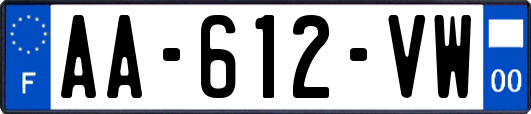 F

AA-612-VW

00